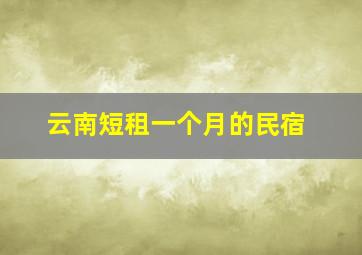 云南短租一个月的民宿